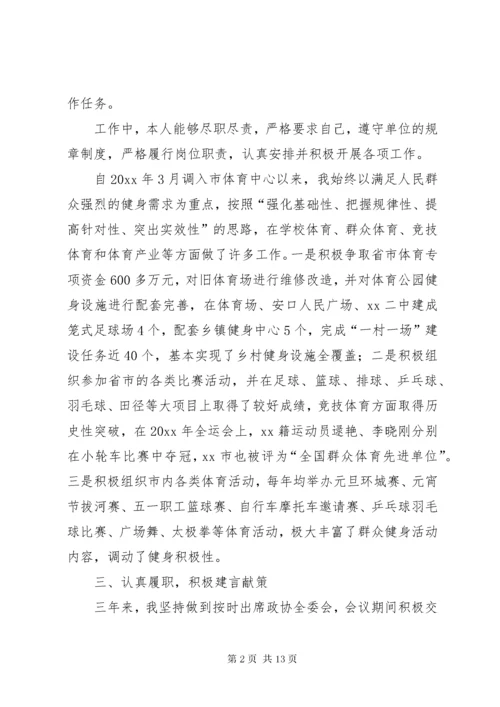 作任务。

工作中，本人能够尽职尽责，严格要求自己，遵守单位的规章制度，严格履行岗位职责，认真安排并积极开展各项工作。

自20xx年3月调入市体育中心以来，我始终以满足人民群众强烈的健身需求为重点，按照“强化基础性、把握规律性、提高针对性、突出实效性”的思路，在学校体育、群众体育、竞技体育和体育产业等方面做了许多工作。一是积极争取省市体育专项资金600多万元，对旧体育场进行维修改造，并对体育公园健身设施进行配套完善，在体育场、安口人民广场、xx二中建成笼式足球场4个，配套乡镇健身中心5个，完成“一村一场”建设任务近40个，基本实现了乡村健身设施全覆盖；二是积极组织参加省市的各类比赛活动，并在足球、篮球、排球、乒乓球、羽毛球、田径等大项目上取得了较好成绩，竞技体育方面取得历史性突破，在20xx年全运会上，xx籍运动员逯艳、李晓刚分别在小轮车比赛中夺冠，xx市也被评为“全国群众体育先进单位”。三是积极组织市内各类体育活动，每年均举办元旦环城赛、元宵节拔河赛、五一职工篮球赛、自行车摩托车邀请赛、乒乓球羽毛球比赛、广场舞、太极拳等体育活动，极大丰富了群众健身活动内容，调动了健身积极性。

三、认真履职，积极建言献策

三年来，我坚持做到按时出席政协全委会，会议期间积极交

第2页 共13页